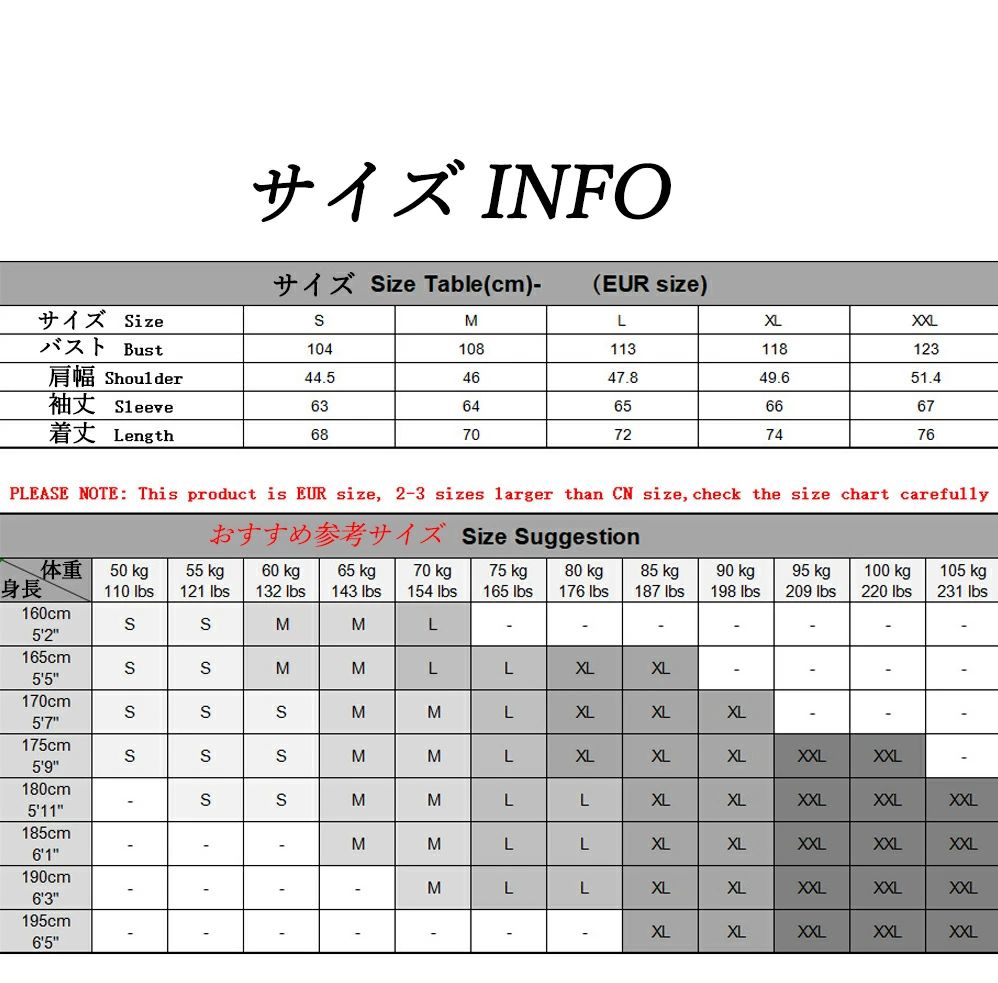 サイズ INFO

サイズ Size Table(cm)- (EUR size)

| サイズ Size | S | M | L | XL | XXL |
|---|---|---|---|---|---|
| バスト Bust | 104 | 108 | 113 | 118 | 123 |
| 肩幅 Shoulder | 44.5 | 46 | 47.8 | 49.6 | 51.4 |
| 袖丈 Sleeve | 63 | 64 | 65 | 66 | 67 |
| 着丈 Length | 68 | 70 | 72 | 74 | 76 |

PLEASE NOTE: This product is EUR size, 2-3 sizes larger than CN size,check the size chart carefully

おすすめ参考サイズ Size Suggestion

| 体重 身長 | 50 kg 110 lbs | 55 kg 121 lbs | 60 kg 132 lbs | 65 kg 143 lbs | 70 kg 154 lbs | 75 kg 165 lbs | 80 kg 176 lbs | 85 kg 187 lbs | 90 kg 198 lbs | 95 kg 209 lbs | 100 kg 220 lbs | 105 kg 231 lbs |
|---|---|---|---|---|---|---|---|---|---|---|---|---|
| 160cm 5'2" | S | S | M | M | L | - | - | - | - | - | - | - |
| 165cm 5'5" | S | S | M | M | L | L | XL | XL | - | - | - | - |
| 170cm 5'7" | S | S | S | M | M | L | XL | XL | XL | - | - | - |
| 175cm 5'9" | S | S | S | M | M | L | XL | XL | XL | XXL | XXL | - |
| 180cm 5'11" | - | S | S | M | M | L | L | XL | XL | XXL | XXL | XXL |
| 185cm 6'1" | - | - | - | M | M | L | L | XL | XL | XXL | XXL | XXL |
| 190cm 6'3" | - | - | - | - | M | L | L | XL | XL | XXL | XXL | XXL |
| 195cm 6'5" | - | - | - | - | - | - | - | XL | XL | XXL | XXL | XXL |